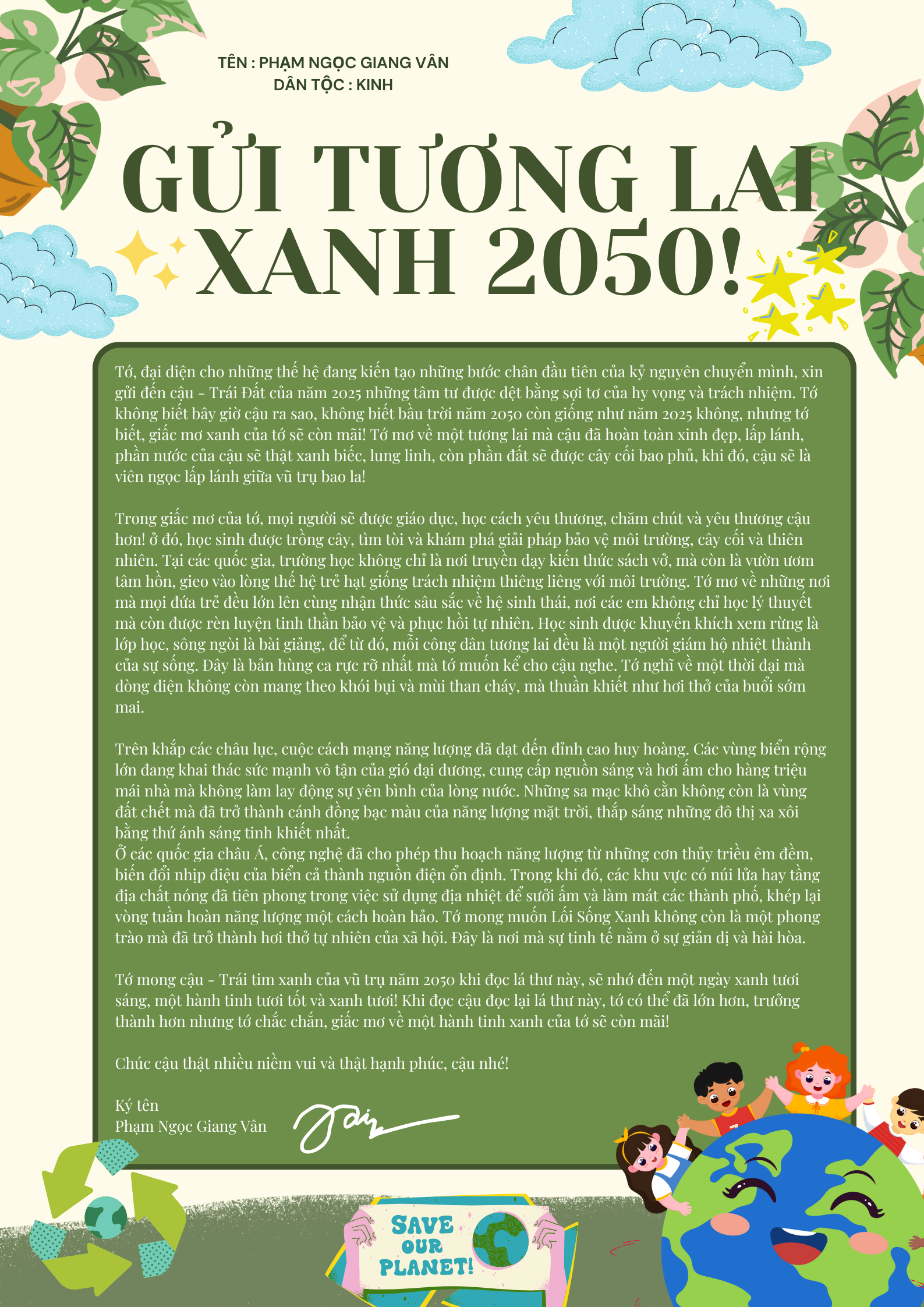 TÊN : PHẠM NGỌC GIANG VÂN
DÂN TỘC : KINH

GỬI TƯƠNG LAI XANH 2050!

Tớ, đại diện cho những thế hệ đang kiến tạo những bước chân đầu tiên của kỷ nguyên chuyển mình, xin gửi đến cậu - Trái Đất của năm 2025 những tâm tư được dệt bằng sợi tơ của hy vọng và trách nhiệm. Tớ không biết bây giờ cậu ra sao, không biết bầu trời năm 2050 còn giống như năm 2025 không, nhưng tớ biết, giấc mơ xanh của tớ sẽ còn mãi! Tớ mơ về một tương lai mà cậu đã hoàn toàn xinh đẹp, lấp lánh, phần nước của cậu sẽ thật xanh biếc, lung linh, còn phần đất sẽ được cây cối bao phủ, khi đó, cậu sẽ là viên ngọc lấp lánh giữa vũ trụ bao la!

Trong giấc mơ của tớ, mọi người sẽ được giáo dục, học cách yêu thương, chăm chút và yêu thương cậu hơn! ở đó, học sinh được trồng cây, tìm tòi và khám phá giải pháp bảo vệ môi trường, cây cối và thiên nhiên. Tại các quốc gia, trường học không chỉ là nơi truyền dạy kiến thức sách vở, mà còn là vườn ươm tâm hồn, gieo vào lòng thế hệ trẻ hạt giống trách nhiệm thiêng liêng với môi trường. Tớ mơ về những nơi mà mọi đứa trẻ đều lớn lên cùng nhận thức sâu sắc về hệ sinh thái, nơi các em không chỉ học lý thuyết mà còn được rèn luyện tinh thần bảo vệ và phục hồi tự nhiên. Học sinh được khuyến khích xem rừng là lớp học, sông ngòi là bài giảng, để từ đó, mỗi công dân tương lai đều là một người giám hộ nhiệt thành của sự sống. Đây là bản hùng ca rực rỡ nhất mà tớ muốn kể cho cậu nghe. Tớ nghĩ về một thời đại mà dòng điện không còn mang theo khói bụi và mùi than cháy, mà thuần khiết như hơi thở của buổi sớm mai.

Trên khắp các châu lục, cuộc cách mạng năng lượng đã đạt đến đỉnh cao huy hoàng. Các vùng biển rộng lớn đang khai thác sức mạnh vô tận của gió đại dương, cung cấp nguồn sáng và hơi ấm cho hàng triệu mái nhà mà không làm lay động sự yên bình của lòng nước. Những sa mạc khô cằn không còn là vùng đất chết mà đã trở thành cánh đồng bạc màu của năng lượng mặt trời, thắp sáng những đô thị xa xôi bằng thứ ánh sáng tinh khiết nhất.
Ở các quốc gia châu Á, công nghệ đã cho phép thu hoạch năng lượng từ những cơn thủy triều êm đềm, biến đổi nhịp điệu của biển cả thành nguồn điện ổn định. Trong khi đó, các khu vực có núi lửa hay tầng địa chất nóng đã tiên phong trong việc sử dụng địa nhiệt để sưởi ấm và làm mát các thành phố, khép lại vòng tuần hoàn năng lượng một cách hoàn hảo. Tớ mong muốn Lối Sống Xanh không còn là một phong trào mà đã trở thành hơi thở tự nhiên của xã hội. Đây là nơi mà sự tinh tế nằm ở sự giản dị và hài hòa.

Tớ mong cậu - Trái tim xanh của vũ trụ năm 2050 khi đọc lá thư này, sẽ nhớ đến một ngày xanh tươi sáng, một hành tinh tươi tốt và xanh tươi! Khi đọc cậu đọc lại lá thư này, tớ có thể đã lớn hơn, trưởng thành hơn nhưng tớ chắc chắn, giấc mơ về một hành tinh xanh của tớ sẽ còn mãi!

Chúc cậu thật nhiều niềm vui và thật hạnh phúc, cậu nhé!

Ký tên
Phạm Ngọc Giang Vân

SAVE OUR PLANET!